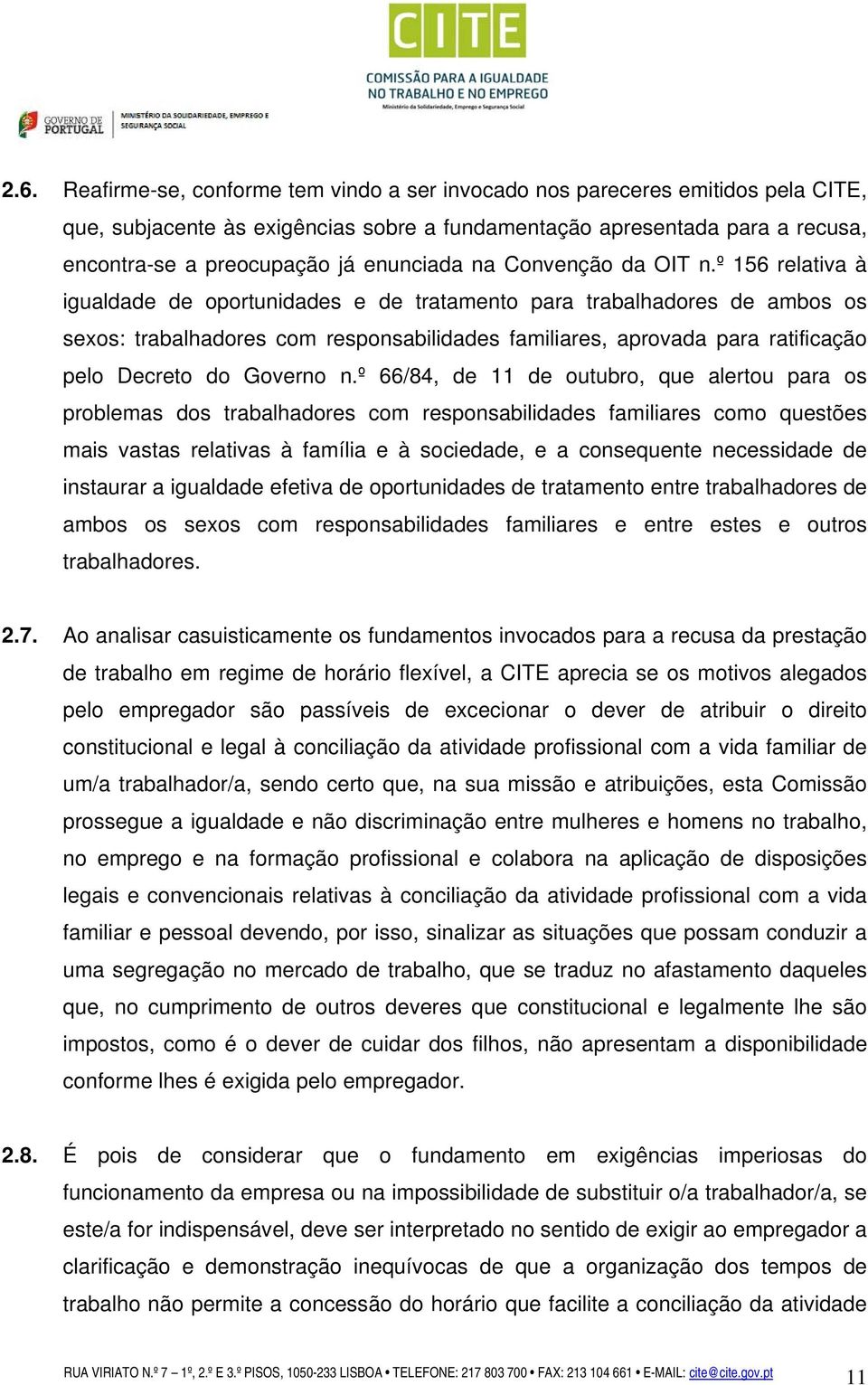 CITE
COMISSÃO PARA A IGUALDADE NO TRABALHO E NO EMPREGO
Ministério da Solidariedade, Emprego e Segurança Social

GOVERNO DE PORTUGAL
MINISTÉRIO DA SOLIDARIEDADE, EMPREGO E SEGURANÇA SOCIAL

2.6. Reafirme-se, conforme tem vindo a ser invocado nos pareceres emitidos pela CITE, que, subjacente às exigências sobre a fundamentação apresentada para a recusa, encontra-se a preocupação já enunciada na Convenção da OIT n.º 156 relativa à igualdade de oportunidades e de tratamento para trabalhadores de ambos os sexos: trabalhadores com responsabilidades familiares, aprovada para ratificação pelo Decreto do Governo n.º 66/84, de 11 de outubro, que alertou para os problemas dos trabalhadores com responsabilidades familiares como questões mais vastas relativas à família e à sociedade, e a consequente necessidade de instaurar a igualdade efetiva de oportunidades de tratamento entre trabalhadores de ambos os sexos com responsabilidades familiares e entre estes e outros trabalhadores.

2.7. Ao analisar casuisticamente os fundamentos invocados para a recusa da prestação de trabalho em regime de horário flexível, a CITE aprecia se os motivos alegados pelo empregador são passíveis de excecionar o dever de atribuir o direito constitucional e legal à conciliação da atividade profissional com a vida familiar de um/a trabalhador/a, sendo certo que, na sua missão e atribuições, esta Comissão prossegue a igualdade e não discriminação entre mulheres e homens no trabalho, no emprego e na formação profissional e colabora na aplicação de disposições legais e convencionais relativas à conciliação da atividade profissional com a vida familiar e pessoal devendo, por isso, sinalizar as situações que possam conduzir a uma segregação no mercado de trabalho, que se traduz no afastamento daqueles que, no cumprimento de outros deveres que constitucional e legalmente lhe são impostos, como é o dever de cuidar dos filhos, não apresentam a disponibilidade conforme lhes é exigida pelo empregador.

2.8. É pois de considerar que o fundamento em exigências imperiosas do funcionamento da empresa ou na impossibilidade de substituir o/a trabalhador/a, se este/a for indispensável, deve ser interpretado no sentido de exigir ao empregador a clarificação e demonstração inequívocas de que a organização dos tempos de trabalho não permite a concessão do horário que facilite a conciliação da atividade

RUA VIRIATO N.º 7 – 1º, 2.º E 3.º PISOS, 1050-233 LISBOA • TELEFONE: 217 803 700 • FAX: 213 104 661 • E-MAIL: cite@cite.gov.pt 11